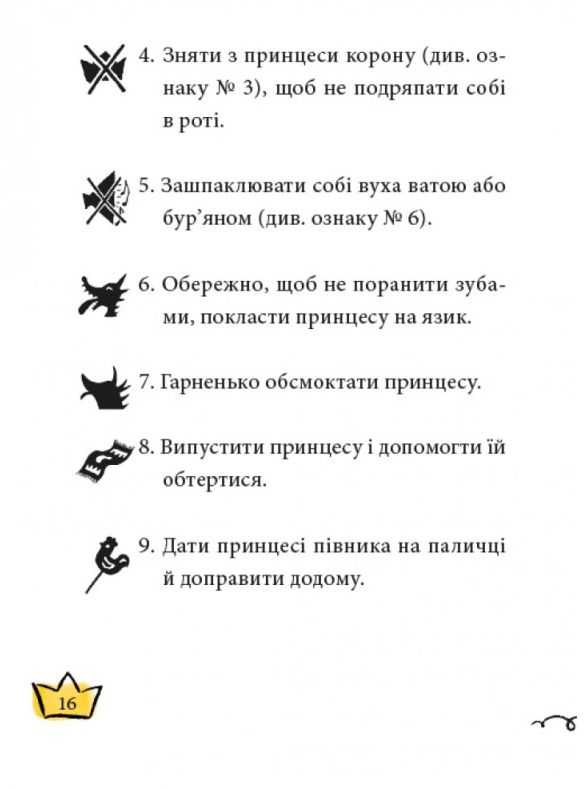 4. Зняти з принцеси корону (див. ознаку № 3), щоб не подряпати собі в роті.

5. Зашпаклювати собі вуха ватою або бур'яном (див. ознаку № 6).

6. Обережно, щоб не поранити зубами, покласти принцесу на язик.

7. Гарненько обсмоктати принцесу.

8. Випустити принцесу і допомогти їй обтертися.

9. Дати принцесі півника на паличці й доправити додому.

16